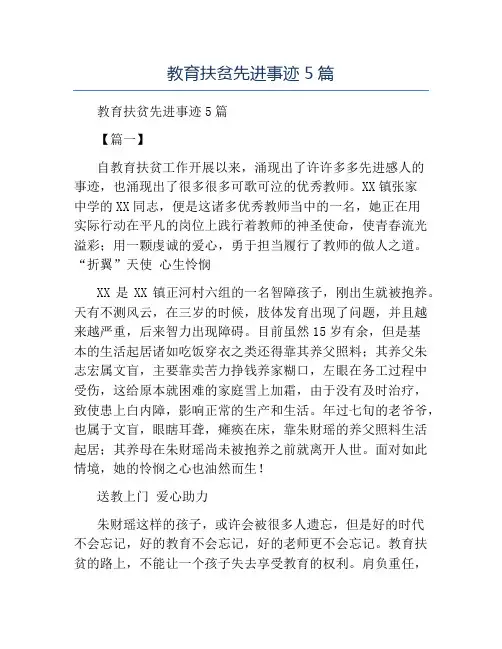 教育扶贫先进事迹 5 篇

教育扶贫先进事迹 5 篇

【篇一】

自教育扶贫工作开展以来，涌现出了许许多多先进感人的事迹，也涌现出了很多很多可歌可泣的优秀教师。XX 镇张家中学的 XX 同志，便是这诸多优秀教师当中的一名，她正在用实际行动在平凡的岗位上践行着教师的神圣使命，使青春流光溢彩；用一颗虔诚的爱心，勇于担当履行了教师的做人之道。“折翼”天使 心生怜悯

XX 是 XX 镇正河村六组的一名智障孩子，刚出生就被抱养。天有不测风云，在三岁的时候，肢体发育出现了问题，并且越来越严重，后来智力出现障碍。目前虽然 15 岁有余，但是基本的生活起居诸如吃饭穿衣之类还得靠其养父照料；其养父朱志宏属文盲，主要靠卖苦力挣钱养家糊口，左眼在务工过程中受伤，这给原本就困难的家庭雪上加霜，由于没有及时治疗，致使患上白内障，影响正常的生产和生活。年过七旬的老爷爷，也属于文盲，眼瞎耳聋，瘫痪在床，靠朱财瑶的养父照料生活起居；其养母在朱财瑶尚未被抱养之前就离开人世。面对如此情境，她的怜悯之心也油然而生！

送教上门 爱心助力

朱财瑶这样的孩子，或许会被很多人遗忘，但是好的时代不会忘记，好的教育不会忘记，好的老师更不会忘记。教育扶贫的路上，不能让一个孩子失去享受教育的权利。肩负重任，